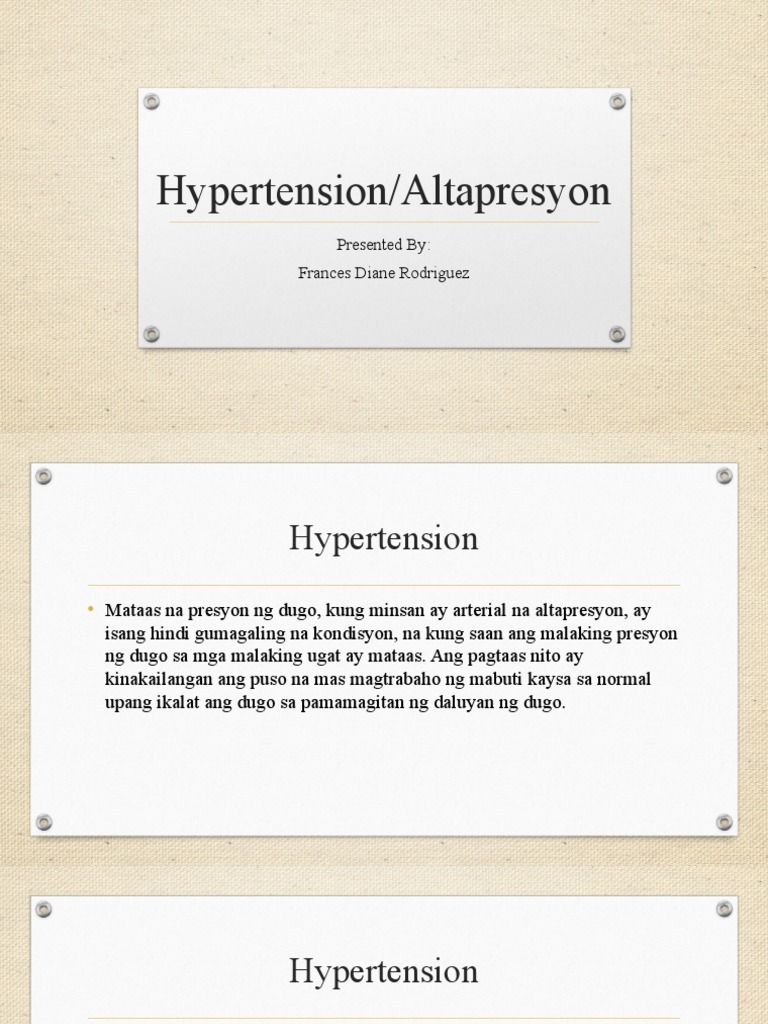 Hypertension/Altapresyon

Presented By:
Frances Diane Rodriguez

Hypertension

• Mataas na presyon ng dugo, kung minsan ay arterial na altapresyon, ay isang hindi gumagaling na kondisyon, na kung saan ang malaking presyon ng dugo sa mga malaking ugat ay mataas. Ang pagtaas nito ay kinakailangan ang puso na mas magtrabaho ng mabuti kaysa sa normal upang ikalat ang dugo sa pamamagitan ng daluyan ng dugo.

Hypertension